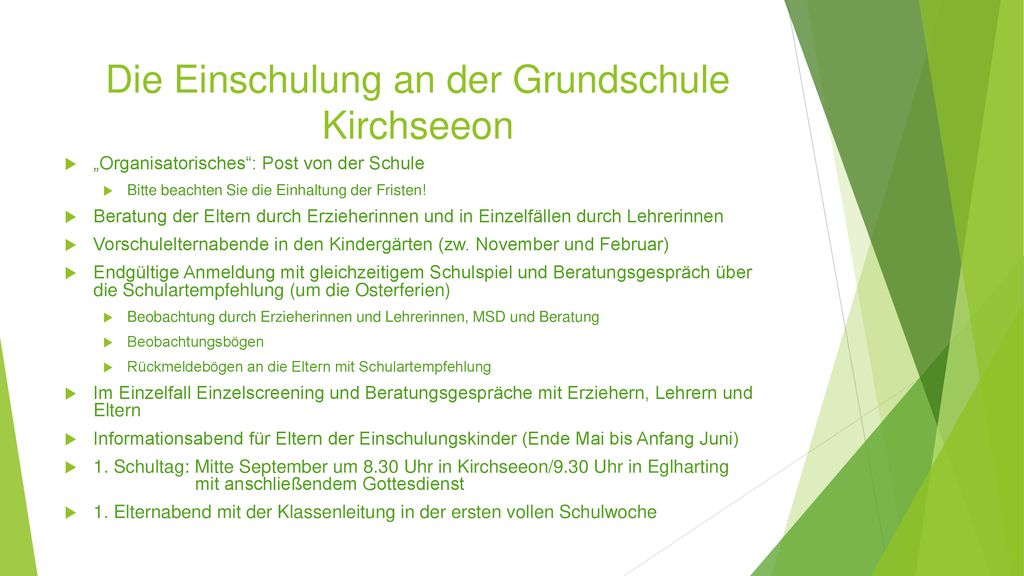 Die Einschulung an der Grundschule Kirchseeon

„Organisatorisches“: Post von der Schule

Bitte beachten Sie die Einhaltung der Fristen!

Beratung der Eltern durch Erzieherinnen und in Einzelfällen durch Lehrerinnen

Vorschulelternabende in den Kindergärten (zw. November und Februar)

Endgültige Anmeldung mit gleichzeitigem Schulspiel und Beratungsgespräch über die Schulartempfehlung (um die Osterferien)

Beobachtung durch Erzieherinnen und Lehrerinnen, MSD und Beratung

Beobachtungsbögen

Rückmeldebögen an die Eltern mit Schulartempfehlung

Im Einzelfall Einzelscreening und Beratungsgespräche mit Erziehern, Lehrern und Eltern

Informationsabend für Eltern der Einschulungskinder (Ende Mai bis Anfang Juni)

1. Schultag: Mitte September um 8.30 Uhr in Kirchseeon/9.30 Uhr in Eglharting mit anschließendem Gottesdienst

1. Elternabend mit der Klassenleitung in der ersten vollen Schulwoche